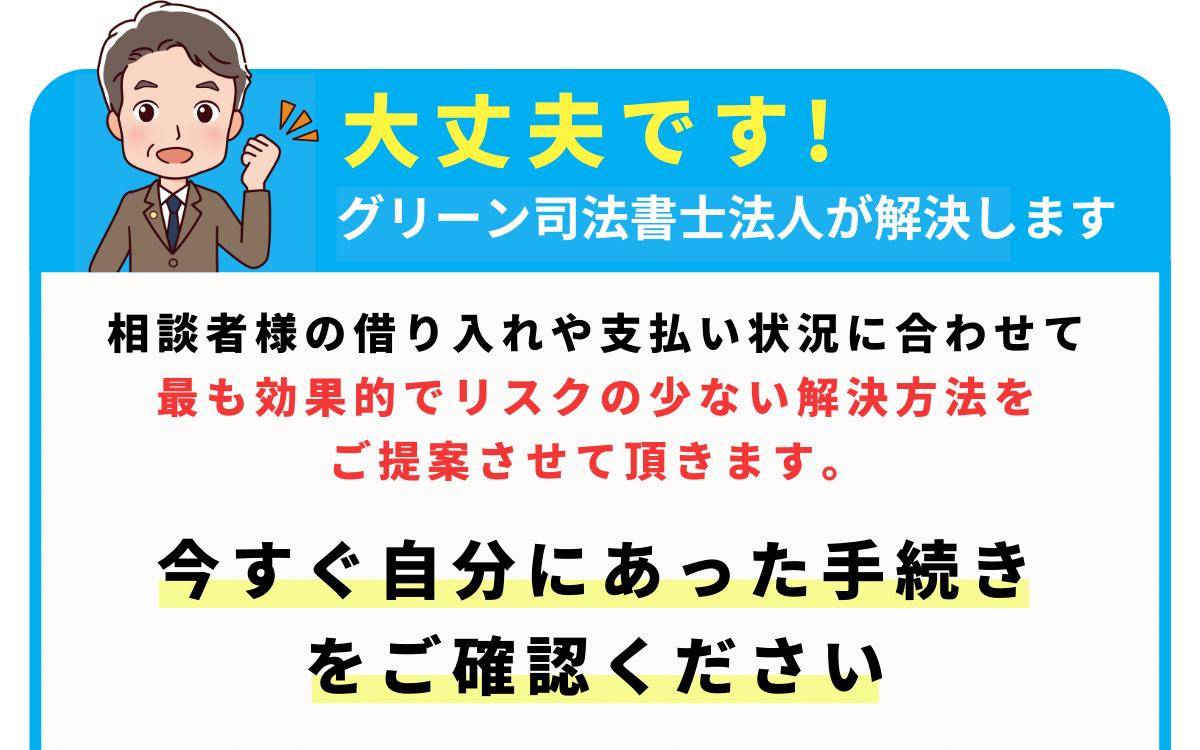 大丈夫です!
グリーン司法書士法人が解決します

相談者様の借り入れや支払い状況に合わせて
最も効果的でリスクの少ない解決方法を
ご提案させて頂きます。

今すぐ自分にあった手続き
をご確認ください